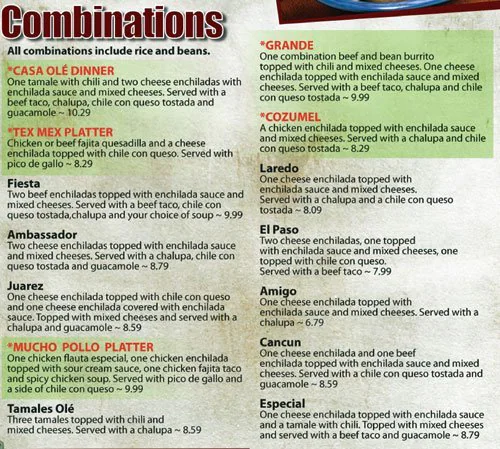 Combinations

All combinations include rice and beans.

*CASA OLÉ DINNER
One tamale with chili and two cheese enchiladas with enchilada sauce and mixed cheeses. Served with a beef taco, chalupa, chile con queso tostada and guacamole ~ 10.29

*TEX MEX PLATTER
Chicken or beef fajita quesadilla and a cheese enchilada topped with chile con queso. Served with pico de gallo ~ 8.29

Fiesta
Two beef enchiladas topped with enchilada sauce and mixed cheeses. Served with a beef taco, chile con queso tostada,chalupa and your choice of soup ~ 9.99

Ambassador
Two cheese enchiladas topped with enchilada sauce and mixed cheeses. Served with a chalupa, chile con queso tostada and guacamole ~ 8.79

Juarez
One cheese enchilada topped with chile con queso and one cheese enchilada covered with enchilada sauce. Topped with mixed cheeses and served with a chalupa and guacamole ~ 8.59

*MUCHO POLLO PLATTER
One chicken flauta especial, one chicken enchilada topped with sour cream sauce, one chicken fajita taco and spicy chicken soup. Served with pico de gallo and a side of chile con queso ~ 9.99

Tamales Olé
Three tamales topped with chili and mixed cheeses. Served with a chalupa ~ 8.59

*GRANDE
One combination beef and bean burrito topped with chili and mixed cheeses. One cheese enchilada topped with enchilada sauce and mixed cheeses. Served with a beef taco, chalupa and chile con queso tostada ~ 9.99

*COZUMEL
A chicken enchilada topped with enchilada sauce and mixed cheeses. Served with a chalupa and chile con queso tostada ~ 8.29

Laredo
One cheese enchilada topped with enchilada sauce and mixed cheeses. Served with a chalupa and a chile con queso tostada ~ 8.09

El Paso
Two cheese enchiladas, one topped with enchilada sauce and mixed cheeses, one topped with chile con queso. Served with a beef taco ~ 7.99

Amigo
One cheese enchilada topped with enchilada sauce and mixed cheeses. Served with a chalupa ~ 6.79

Cancun
One cheese enchilada and one beef enchilada topped with enchilada sauce and mixed cheeses. Served with a chile con queso tostada and guacamole ~ 8.59

Especial
One cheese enchilada topped with enchilada sauce and a tamale with chili. Topped with mixed cheeses and served with a beef taco and guacamole ~ 8.79